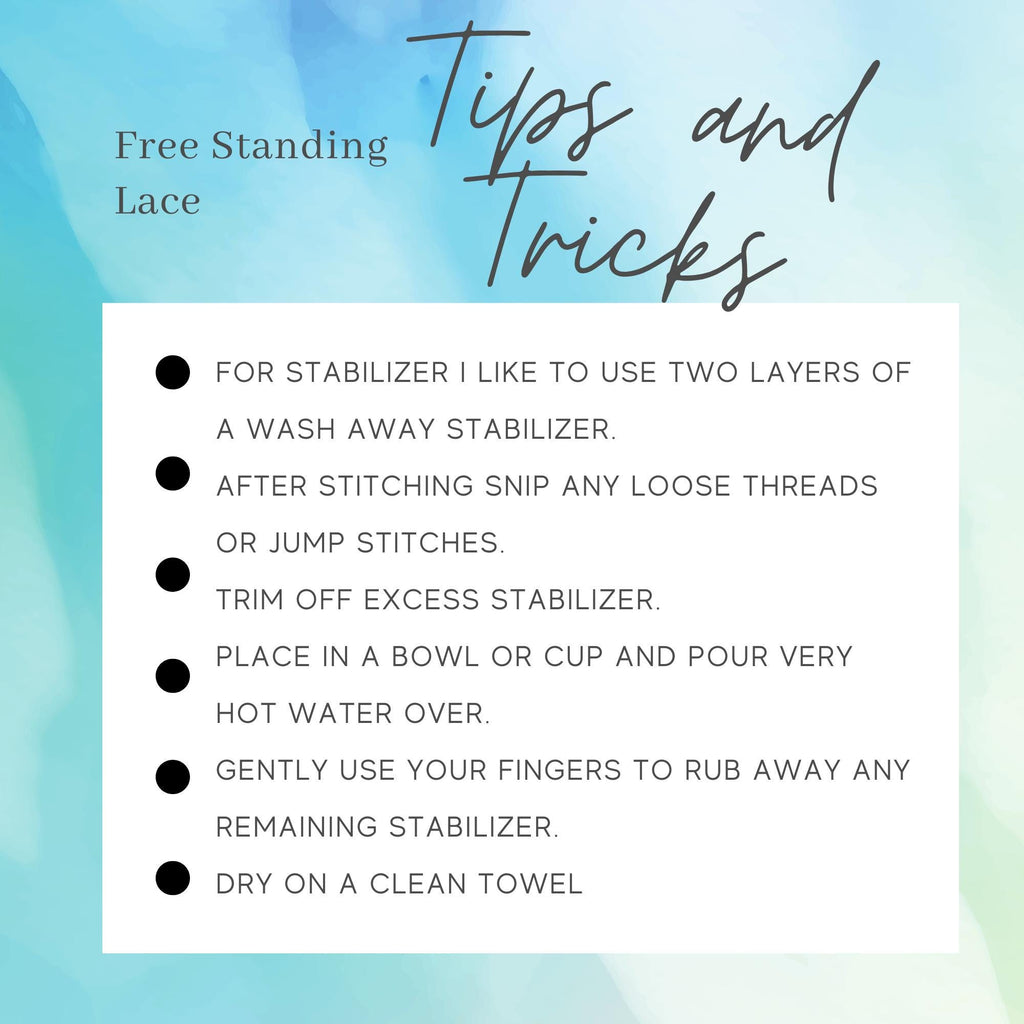 Free Standing Lace

Tips and Tricks

• FOR STABILIZER I LIKE TO USE TWO LAYERS OF A WASH AWAY STABILIZER.
• AFTER STITCHING SNIP ANY LOOSE THREADS OR JUMP STITCHES.
• TRIM OFF EXCESS STABILIZER.
• PLACE IN A BOWL OR CUP AND POUR VERY HOT WATER OVER.
• GENTLY USE YOUR FINGERS TO RUB AWAY ANY REMAINING STABILIZER.
• DRY ON A CLEAN TOWEL